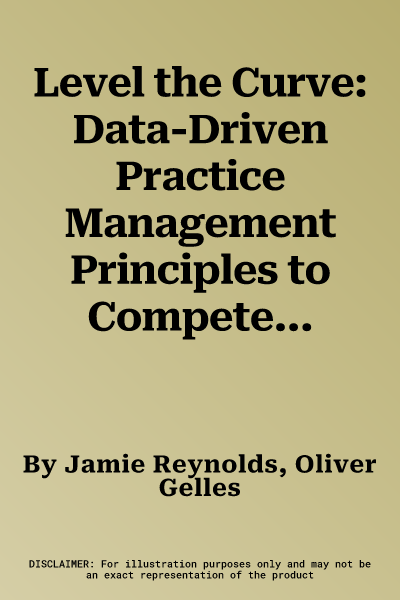 Level the Curve: Data-Driven Practice Management Principles to Compete...

By Jamie Reynolds, Oliver Gelles

DISCLAIMER: For illustration purposes only and may not be an exact representation of the product